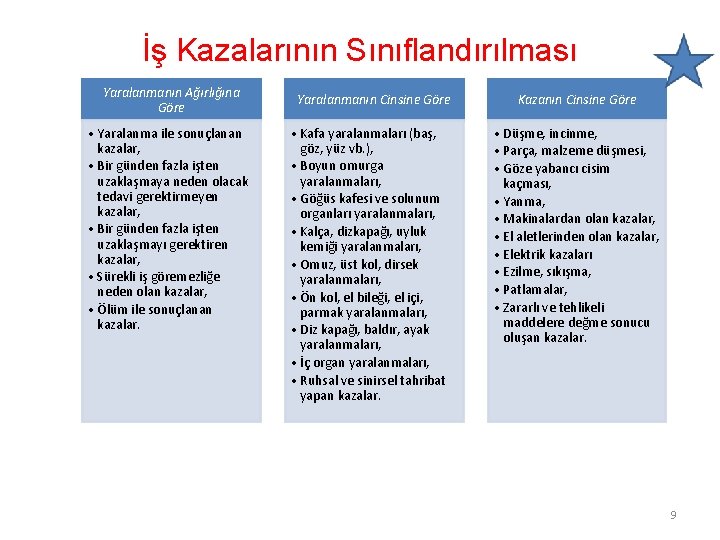 İş Kazalarının Sınıflandırılması

Yaralanmanın Ağırlığına Göre

• Yaralanma ile sonuçlanan kazalar,
• Bir günden fazla işten uzaklaşmaya neden olacak tedavi gerektirmeyen kazalar,
• Bir günden fazla işten uzaklaşmayı gerektiren kazalar,
• Sürekli iş göremezliğe neden olan kazalar,
• Ölüm ile sonuçlanan kazalar.

Yaralanmanın Cinsine Göre

• Kafa yaralanmaları (baş, göz, yüz vb.),
• Boyun omurga yaralanmaları,
• Göğüs kafesi ve solunum organları yaralanmaları,
• Kalça, dizkapağı, uyluk kemiği yaralanmaları,
• Omuz, üst kol, dirsek yaralanmaları,
• Ön kol, el bileği, el içi, parmak yaralanmaları,
• Diz kapağı, baldır, ayak yaralanmaları,
• İç organ yaralanmaları,
• Ruhsal ve sinirsel tahribat yapan kazalar.

Kazanın Cinsine Göre

• Düşme, incinme,
• Parça, malzeme düşmesi,
• Göze yabancı cisim kaçması,
• Yanma,
• Makinalardan olan kazalar,
• El aletlerinden olan kazalar,
• Elektrik kazaları
• Ezilme, sıkışma,
• Patlamalar,
• Zararlı ve tehlikeli maddelere değme sonucu oluşan kazalar.

9